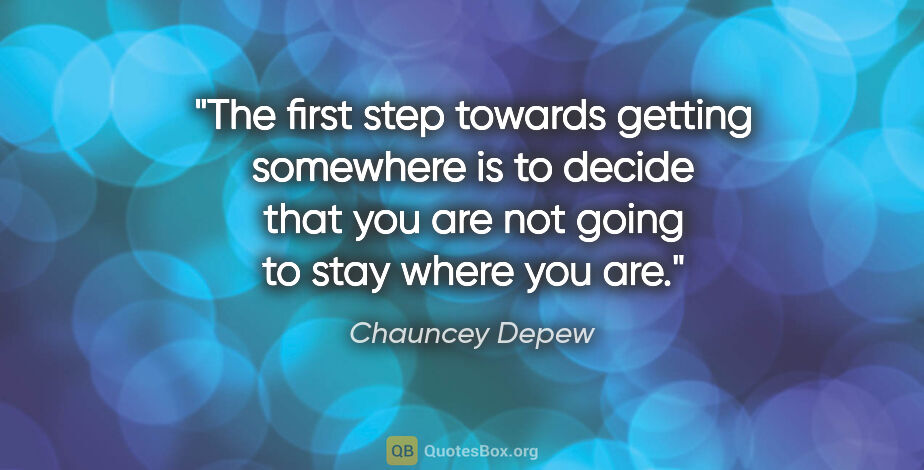 "The first step towards getting somewhere is to decide that you are not going to stay where you are."

Chauncey Depew

QB QuotesBox.org